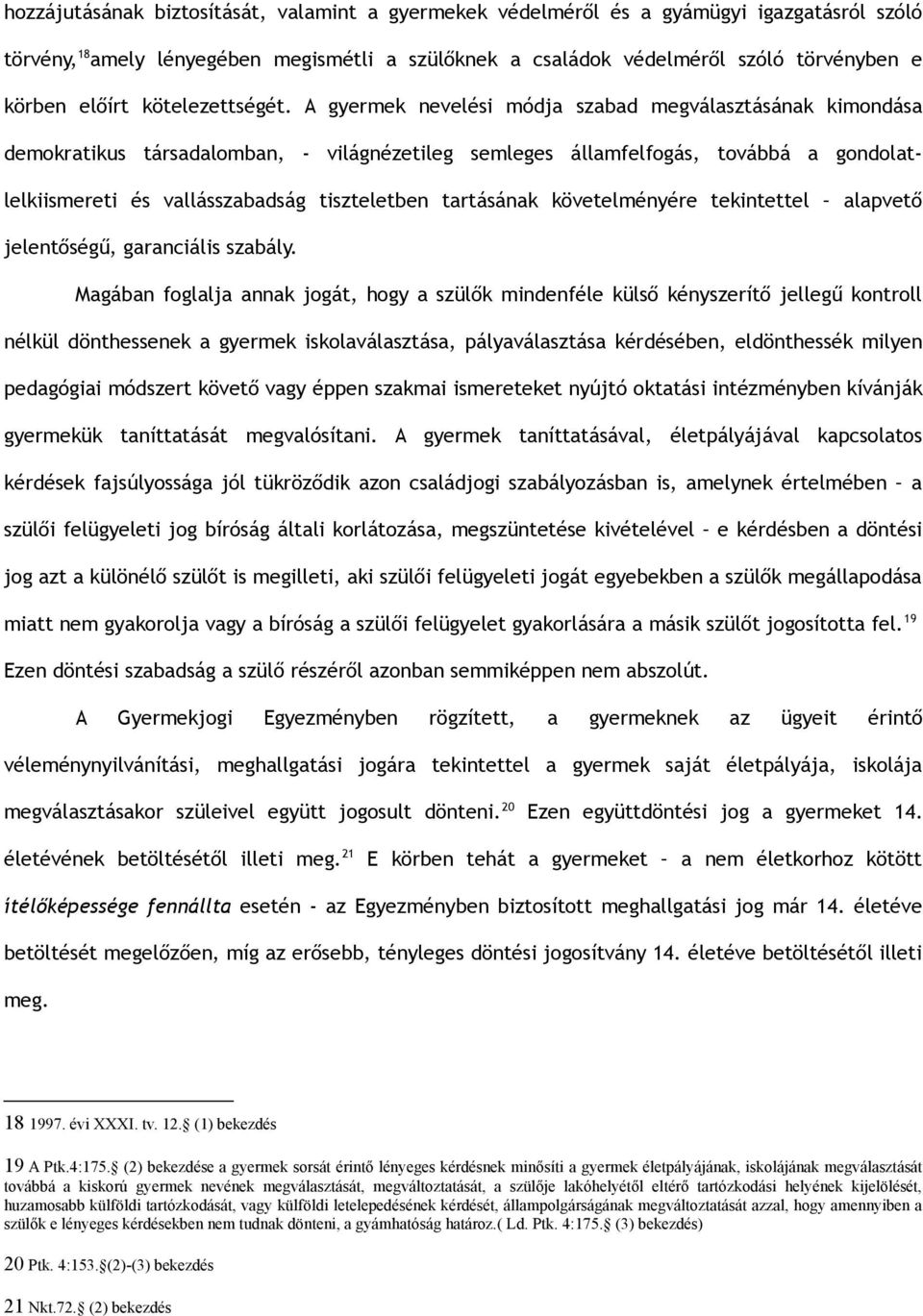 hozzájutásának biztosítását, valamint a gyermekek védelméről és a gyámügyi igazgatásról szóló törvény,$^{18}$amely lényegében megismétli a szülőknek a családok védelméről szóló törvényben e körben előírt kötelezettségét. A gyermek nevelési módja szabad megválasztásának kimondása demokratikus társadalomban, - világnézetileg semleges államfelfogás, továbbá a gondolat-lelkiismereti és vallásszabadság tiszteletben tartásának követelményére tekintettel – alapvető jelentőségű, garanciális szabály.

Magában foglalja annak jogát, hogy a szülők mindenféle külső kényszerítő jellegű kontroll nélkül dönthessenek a gyermek iskolaválasztása, pályaválasztása kérdésében, eldönthessék milyen pedagógiai módszert követő vagy éppen szakmai ismereteket nyújtó oktatási intézményben kívánják gyermekük taníttatását megvalósítani. A gyermek taníttatásával, életpályájával kapcsolatos kérdések fajsúlyossága jól tükröződik azon családjogi szabályozásban is, amelynek értelmében – a szülői felügyeleti jog bíróság általi korlátozása, megszüntetése kivételével – e kérdésben a döntési jog azt a különélő szülőt is megilleti, aki szülői felügyeleti jogát egyebekben a szülők megállapodása miatt nem gyakorolja vagy a bíróság a szülői felügyelet gyakorlására a másik szülőt jogosította fel.$^{19}$ Ezen döntési szabadság a szülő részéről azonban semmiképpen nem abszolút.

A Gyermekjogi Egyezményben rögzített, a gyermeknek az ügyeit érintő véleménynyilvánítási, meghallgatási jogára tekintettel a gyermek saját életpályája, iskolája megválasztásakor szüleivel együtt jogosult dönteni.$^{20}$ Ezen együttdöntési jog a gyermeket 14. életévének betöltésétől illeti meg.$^{21}$ E körben tehát a gyermeket – a nem életkorhoz kötött ítélőképessége fennállta esetén - az Egyezményben biztosított meghallgatási jog már 14. életéve betöltését megelőzően, míg az erősebb, tényleges döntési jogosítvány 14. életéve betöltésétől illeti meg.

18 1997. évi XXXI. tv. 12.§ (1) bekezdés

19 A Ptk.4:175.§ (2) bekezdése a gyermek sorsát érintő lényeges kérdésnek minősíti a gyermek életpályájának, iskolájának megválasztását továbbá a kiskorú gyermek nevének megválasztását, megváltoztatását, a szülője lakóhelyétől eltérő tartózkodási helyének kijelölését, huzamosabb külföldi tartózkodását, vagy külföldi letelepedésének kérdését, állampolgárságának megváltoztatását azzal, hogy amennyiben a szülők e lényeges kérdésekben nem tudnak dönteni, a gyámhatóság határoz.( Ld. Ptk. 4:175.§ (3) bekezdés)

20 Ptk. 4:153.§(2)-(3) bekezdés

21 Nkt.72.§ (2) bekezdés